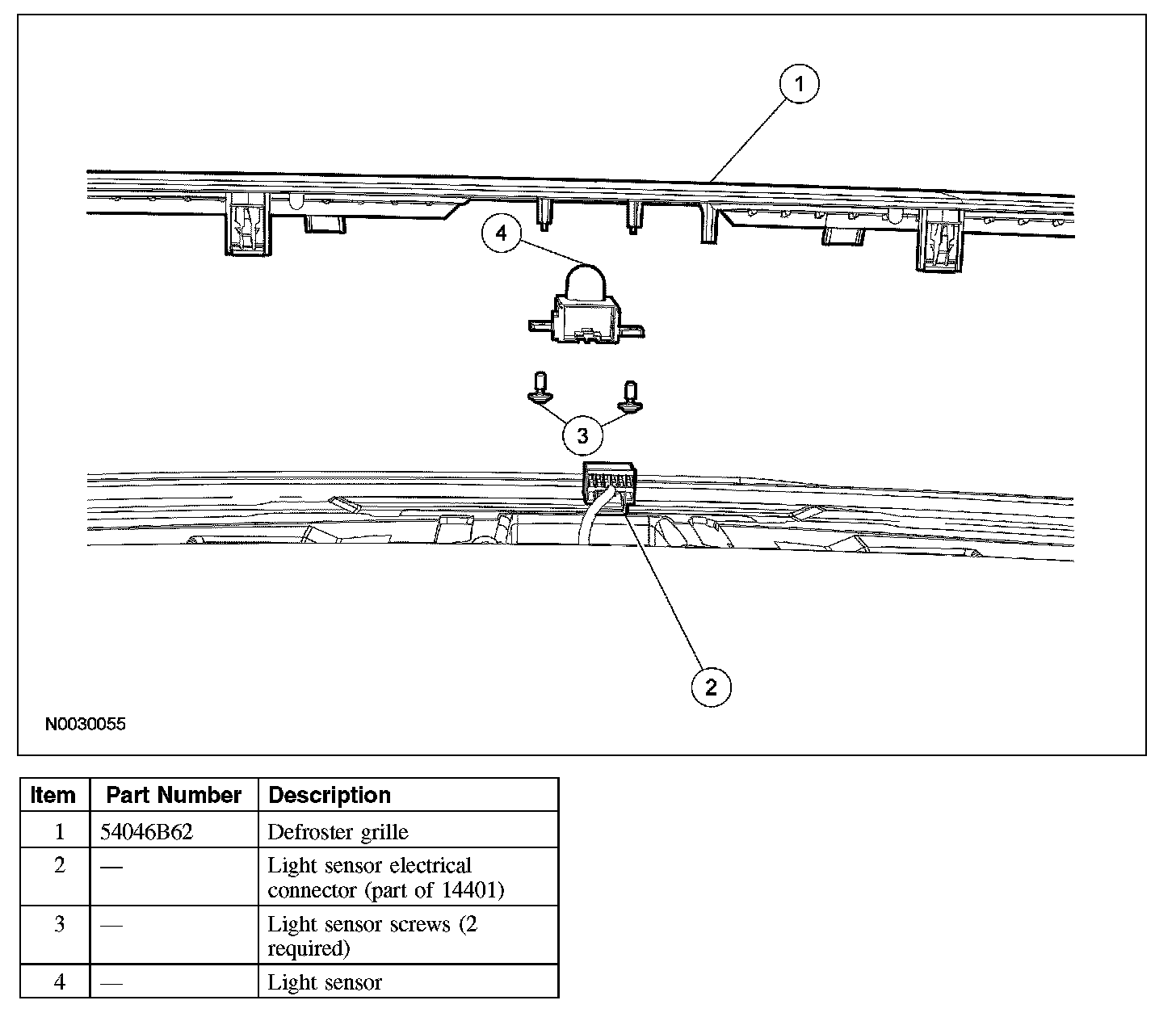 1

4

3

2

N0030055

| Item | Part Number | Description |
|---|---|---|
| 1 | 54046B62 | Defroster grille |
| 2 | — | Light sensor electrical connector (part of 14401) |
| 3 | — | Light sensor screws (2 required) |
| 4 | — | Light sensor |